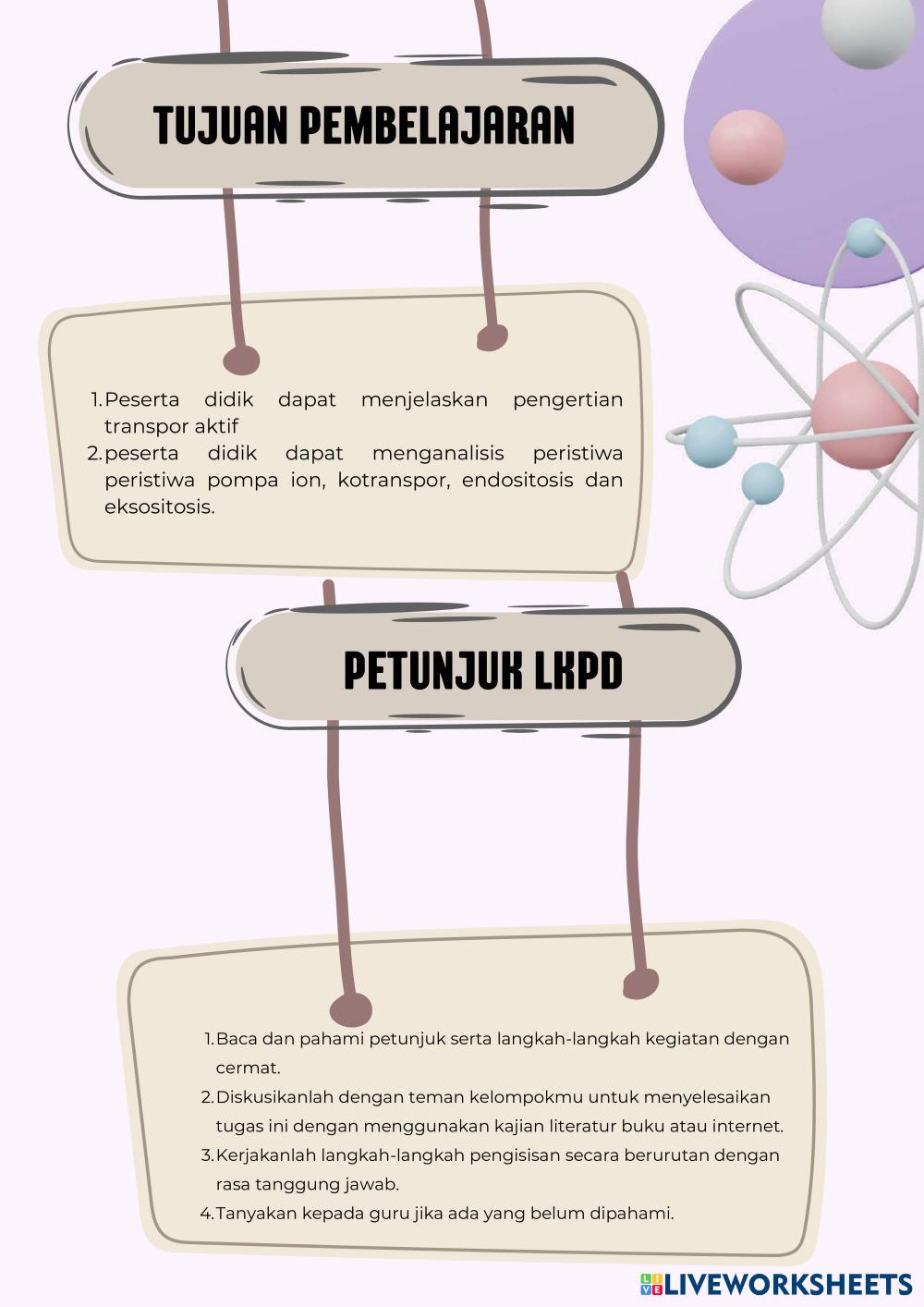 TUJUAN PEMBELAJARAN

1. Peserta didik dapat menjelaskan pengertian transpor aktif
2. peserta didik dapat menganalisis peristiwa peristiwa pompa ion, kotranspor, endositosis dan eksositosis.

PETUNJUK LKPD

1. Baca dan pahami petunjuk serta langkah-langkah kegiatan dengan cermat.
2. Diskusikanlah dengan teman kelompokmu untuk menyelesaikan tugas ini dengan menggunakan kajian literatur buku atau internet.
3. Kerjakanlah langkah-langkah pengisisan secara berurutan dengan rasa tanggung jawab.
4. Tanyakan kepada guru jika ada yang belum dipahami.

LIVEWORKSHEETS